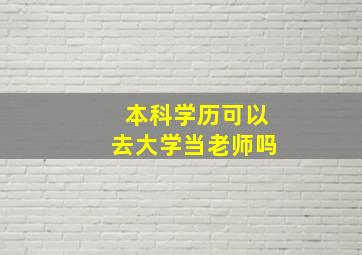 本科学历可以
去大学当老师吗